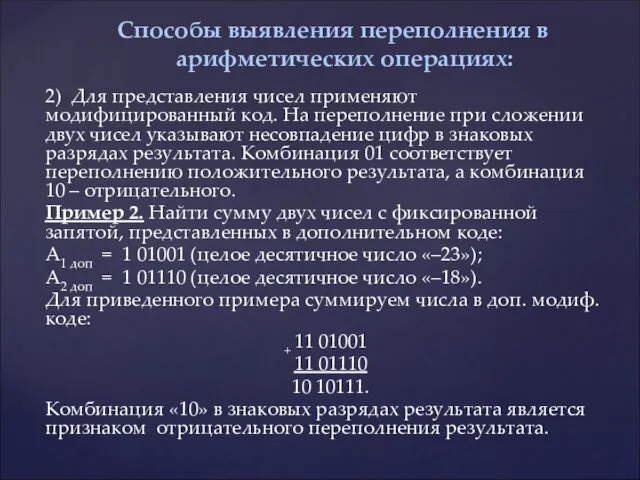 Способы выявления переполнения в арифметических операциях:

2) Для представления чисел применяют модифицированный код. На переполнение при сложении двух чисел указывают несовпадение цифр в знаковых разрядах результата. Комбинация 01 соответствует переполнению положительного результата, а комбинация 10 – отрицательного.

Пример 2. Найти сумму двух чисел с фиксированной запятой, представленных в дополнительном коде:
$A_{1\ доп}$ = 1 01001 (целое десятичное число «–23»);
$A_{2\ доп}$ = 1 01110 (целое десятичное число «–18»).
Для приведенного примера суммируем числа в доп. модиф. коде:

+ 11 01001
11 01110
10 10111.

Комбинация «10» в знаковых разрядах результата является признаком отрицательного переполнения результата.